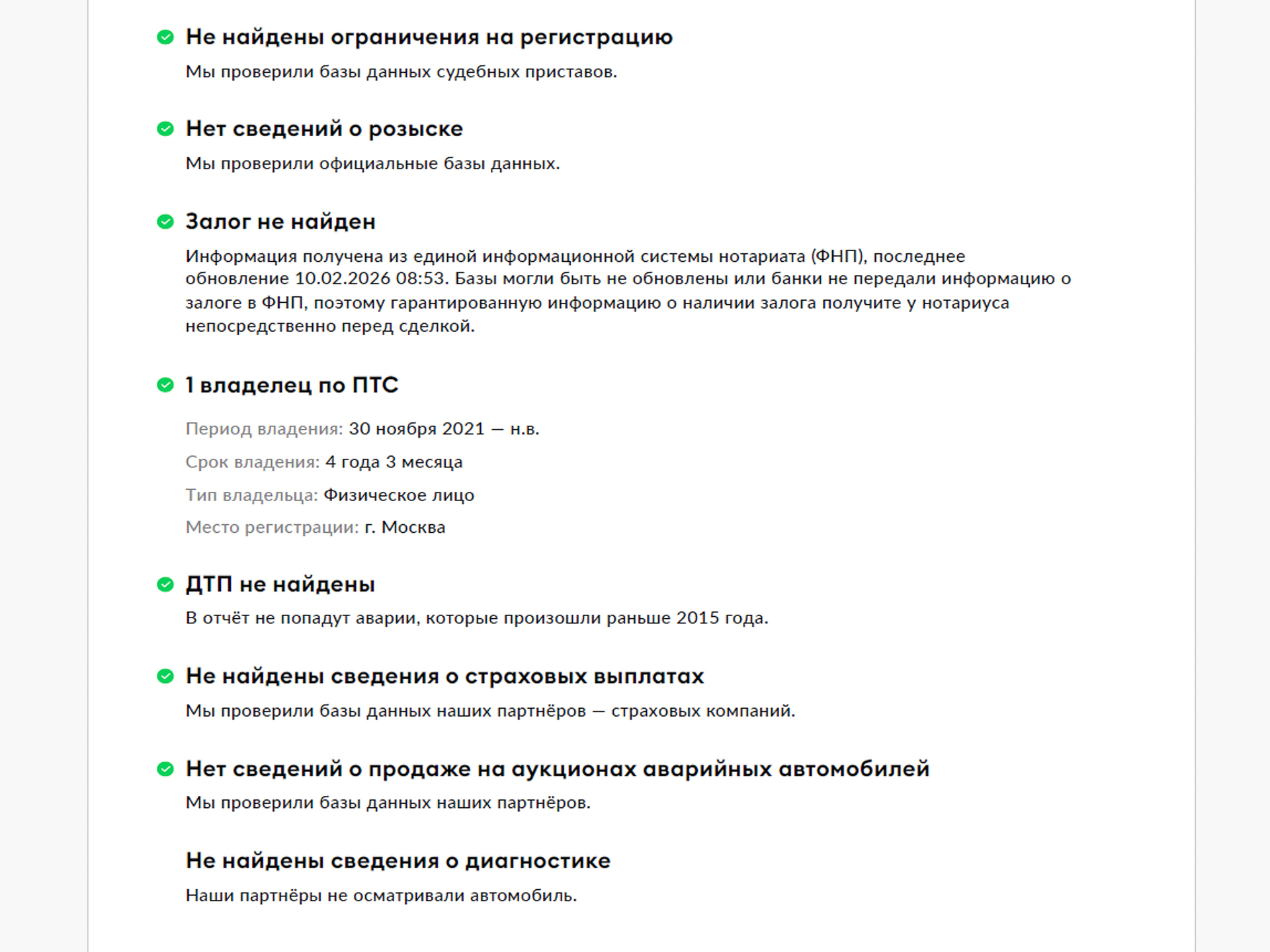 Не найдены ограничения на регистрацию
Мы проверили базы данных судебных приставов.

Нет сведений о розыске
Мы проверили официальные базы данных.

Залог не найден
Информация получена из единой информационной системы нотариата (ФНП), последнее обновление 10.02.2026 08:53. Базы могли быть не обновлены или банки не передали информацию о залоге в ФНП, поэтому гарантированную информацию о наличии залога получите у нотариуса непосредственно перед сделкой.

1 владелец по ПТС
Период владения: 30 ноября 2021 — н.в.
Срок владения: 4 года 3 месяца
Тип владельца: Физическое лицо
Место регистрации: г. Москва

ДТП не найдены
В отчёт не попадут аварии, которые произошли раньше 2015 года.

Не найдены сведения о страховых выплатах
Мы проверили базы данных наших партнёров — страховых компаний.

Нет сведений о продаже на аукционах аварийных автомобилей
Мы проверили базы данных наших партнёров.

Не найдены сведения о диагностике
Наши партнёры не осматривали автомобиль.